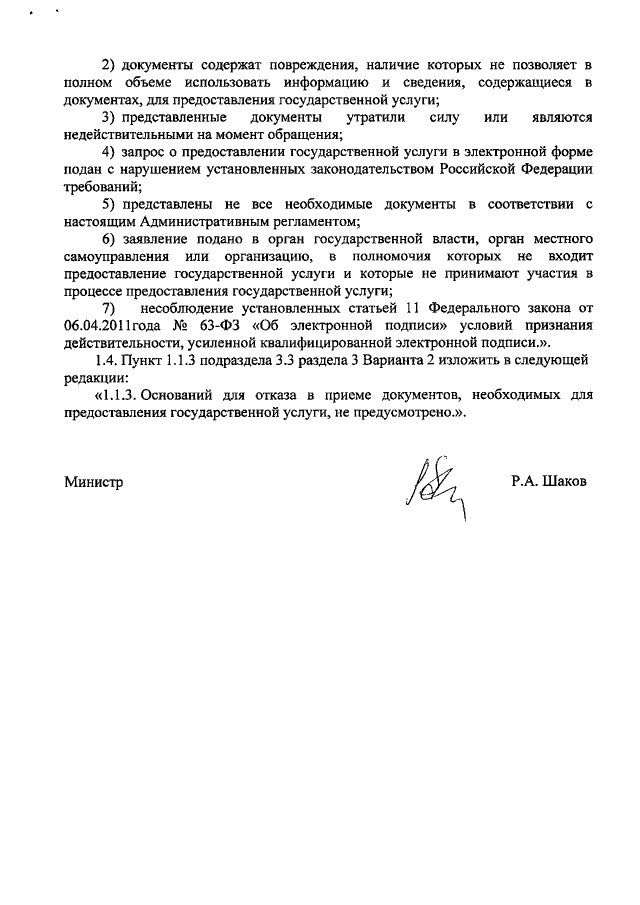 2) документы содержат повреждения, наличие которых не позволяет в полном объеме использовать информацию и сведения, содержащиеся в документах, для предоставления государственной услуги;

3) представленные документы утратили силу или являются недействительными на момент обращения;

4) запрос о предоставлении государственной услуги в электронной форме подан с нарушением установленных законодательством Российской Федерации требований;

5) представлены не все необходимые документы в соответствии с настоящим Административным регламентом;

6) заявление подано в орган государственной власти, орган местного самоуправления или организацию, в полномочия которых не входит предоставление государственной услуги и которые не принимают участия в процессе предоставления государственной услуги;

7) несоблюдение установленных статьей 11 Федерального закона от 06.04.2011года № 63-ФЗ «Об электронной подписи» условий признания действительности, усиленной квалифицированной электронной подписи.».

1.4. Пункт 1.1.3 подраздела 3.3 раздела 3 Варианта 2 изложить в следующей редакции:

«1.1.3. Оснований для отказа в приеме документов, необходимых для предоставления государственной услуги, не предусмотрено.».

Министр

Р.А. Шаков